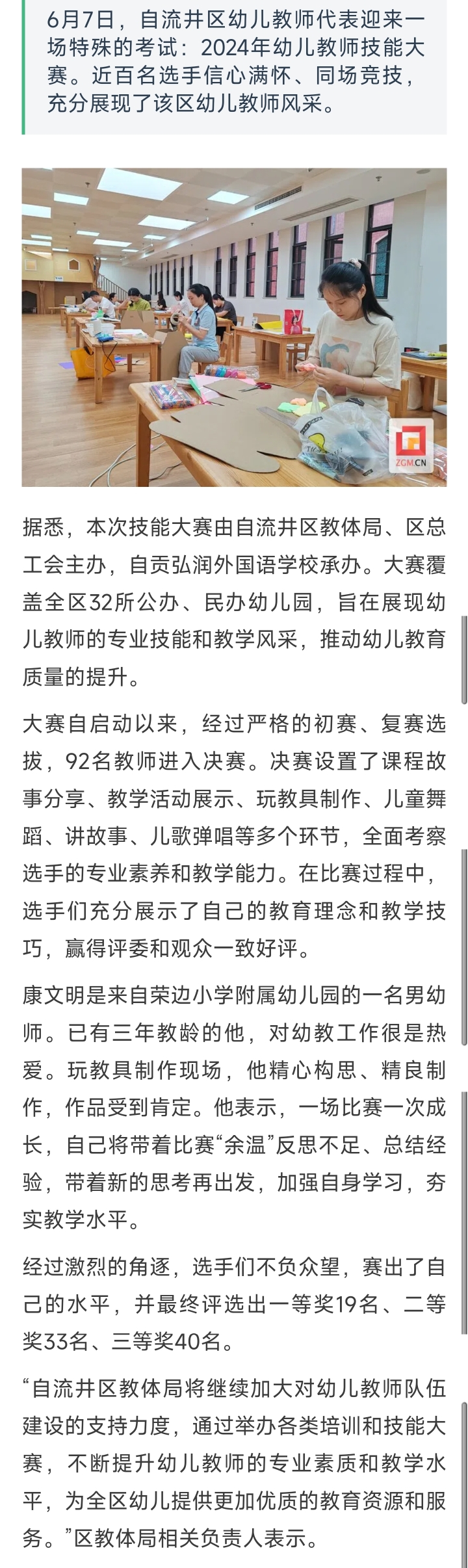 6月7日，自流井区幼儿教师代表迎来一场特殊的考试：2024年幼儿教师技能大赛。近百名选手信心满怀、同场竞技，充分展现了该区幼儿教师风采。

ZGM.CN

据悉，本次技能大赛由自流井区教体局、区总工会主办，自贡弘润外国语学校承办。大赛覆盖全区32所公办、民办幼儿园，旨在展现幼儿教师的专业技能和教学风采，推动幼儿教育质量的提升。

大赛自启动以来，经过严格的初赛、复赛选拔，92名教师进入决赛。决赛设置了课程故事分享、教学活动展示、玩教具制作、儿童舞蹈、讲故事、儿歌弹唱等多个环节，全面考察选手的专业素养和教学能力。在比赛过程中，选手们充分展示了自己的教育理念和教学技巧，赢得评委和观众一致好评。

康文明是来自荣边小学附属幼儿园的一名男幼师。已有三年教龄的他，对幼教工作很是热爱。玩教具制作现场，他精心构思、精良制作，作品受到肯定。他表示，一场比赛一次成长，自己将带着比赛“余温”反思不足、总结经验，带着新的思考再出发，加强自身学习，夯实教学水平。

经过激烈的角逐，选手们不负众望，赛出了自己的水平，并最终评选出一等奖19名、二等奖33名、三等奖40名。

“自流井区教体局将继续加大对幼儿教师队伍建设的支持力度，通过举办各类培训和技能大赛，不断提升幼儿教师的专业素质和教学水平，为全区幼儿提供更加优质的教育资源和服务。”区教体局相关负责人表示。